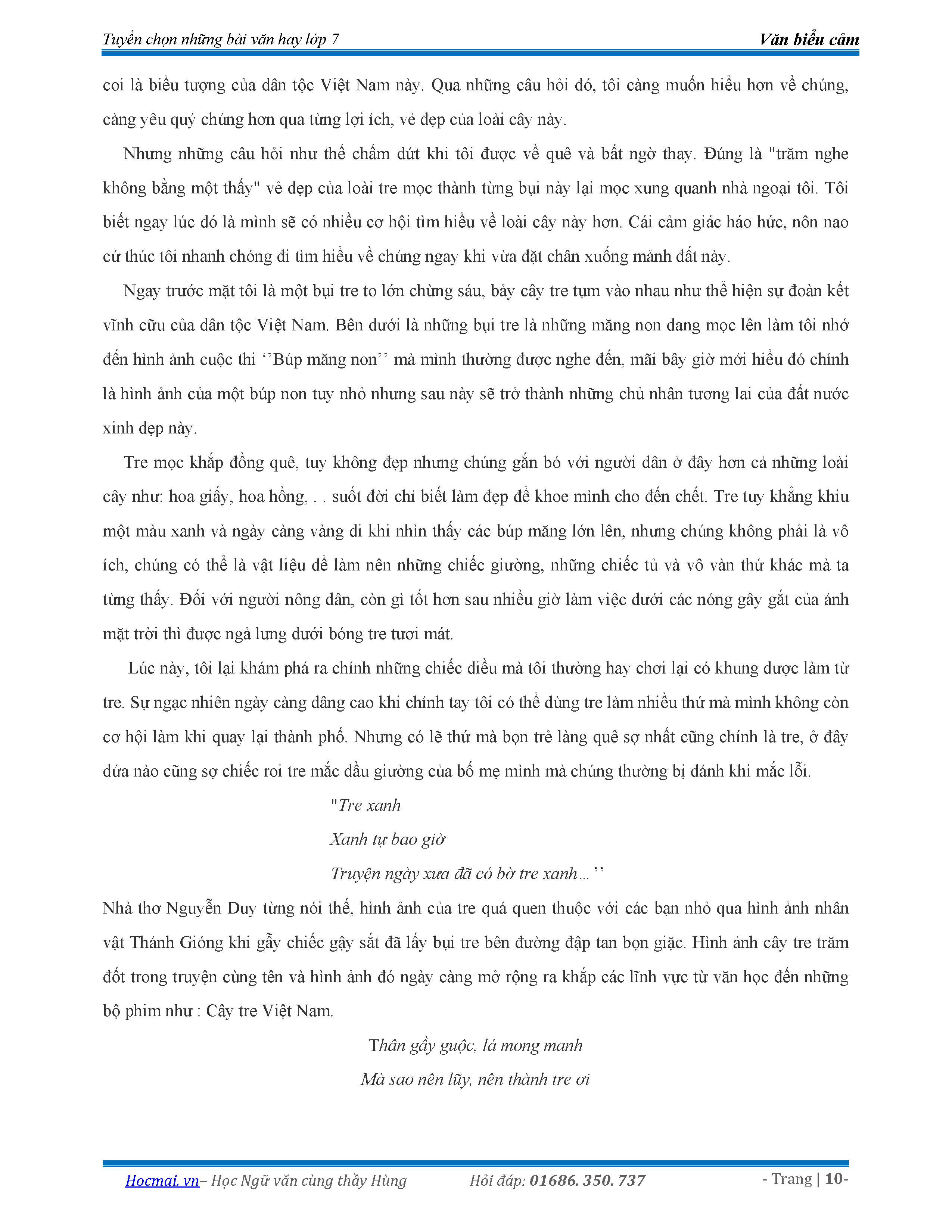 Tuyển chọn những bài văn hay lớp 7 Văn biểu cảm

coi là biểu tượng của dân tộc Việt Nam này. Qua những câu hỏi đó, tôi càng muốn hiểu hơn về chúng, càng yêu quý chúng hơn qua từng lợi ích, vẻ đẹp của loài cây này.

Nhưng những câu hỏi như thế chấm dứt khi tôi được về quê và bất ngờ thay. Đúng là "trăm nghe không bằng một thấy" vẻ đẹp của loài tre mọc thành từng bụi này lại mọc xung quanh nhà ngoại tôi. Tôi biết ngay lúc đó là mình sẽ có nhiều cơ hội tìm hiểu về loài cây này hơn. Cái cảm giác háo hức, nôn nao cứ thúc tôi nhanh chóng đi tìm hiểu về chúng ngay khi vừa đặt chân xuống mảnh đất này.

Ngay trước mặt tôi là một bụi tre to lớn chừng sáu, bảy cây tre tụm vào nhau như thể hiện sự đoàn kết vĩnh cữu của dân tộc Việt Nam. Bên dưới là những bụi tre là những măng non đang mọc lên làm tôi nhớ đến hình ảnh cuộc thi ‘’Búp măng non’’ mà mình thường được nghe đến, mãi bây giờ mới hiểu đó chính là hình ảnh của một búp non tuy nhỏ nhưng sau này sẽ trở thành những chủ nhân tương lai của đất nước xinh đẹp này.

Tre mọc khắp đồng quê, tuy không đẹp nhưng chúng gắn bó với người dân ở đây hơn cả những loài cây như: hoa giấy, hoa hồng, . . suốt đời chỉ biết làm đẹp để khoe mình cho đến chết. Tre tuy khẳng khiu một màu xanh và ngày càng vàng đi khi nhìn thấy các búp măng lớn lên, nhưng chúng không phải là vô ích, chúng có thể là vật liệu để làm nên những chiếc giường, những chiếc tủ và vô vàn thứ khác mà ta từng thấy. Đối với người nông dân, còn gì tốt hơn sau nhiều giờ làm việc dưới các nóng gây gắt của ánh mặt trời thì được ngả lưng dưới bóng tre tươi mát.

Lúc này, tôi lại khám phá ra chính những chiếc diều mà tôi thường hay chơi lại có khung được làm từ tre. Sự ngạc nhiên ngày càng dâng cao khi chính tay tôi có thể dùng tre làm nhiều thứ mà mình không còn cơ hội làm khi quay lại thành phố. Nhưng có lẽ thứ mà bọn trẻ làng quê sợ nhất cũng chính là tre, ở đây đứa nào cũng sợ chiếc roi tre mắc đầu giường của bố mẹ mình mà chúng thường bị đánh khi mắc lỗi.

"Tre xanh
Xanh tự bao giờ
Truyện ngày xưa đã có bờ tre xanh…’’

Nhà thơ Nguyễn Duy từng nói thế, hình ảnh của tre quá quen thuộc với các bạn nhỏ qua hình ảnh nhân vật Thánh Gióng khi gẫy chiếc gậy sắt đã lấy bụi tre bên đường đập tan bọn giặc. Hình ảnh cây tre trăm đốt trong truyện cùng tên và hình ảnh đó ngày càng mở rộng ra khắp các lĩnh vực từ văn học đến những bộ phim như : Cây tre Việt Nam.

Thân gầy guộc, lá mong manh
Mà sao nên lũy, nên thành tre ơi

Hocmai.vn– Học Ngữ văn cùng thầy Hùng Hỏi đáp: 01686. 350. 737 - Trang | 10-